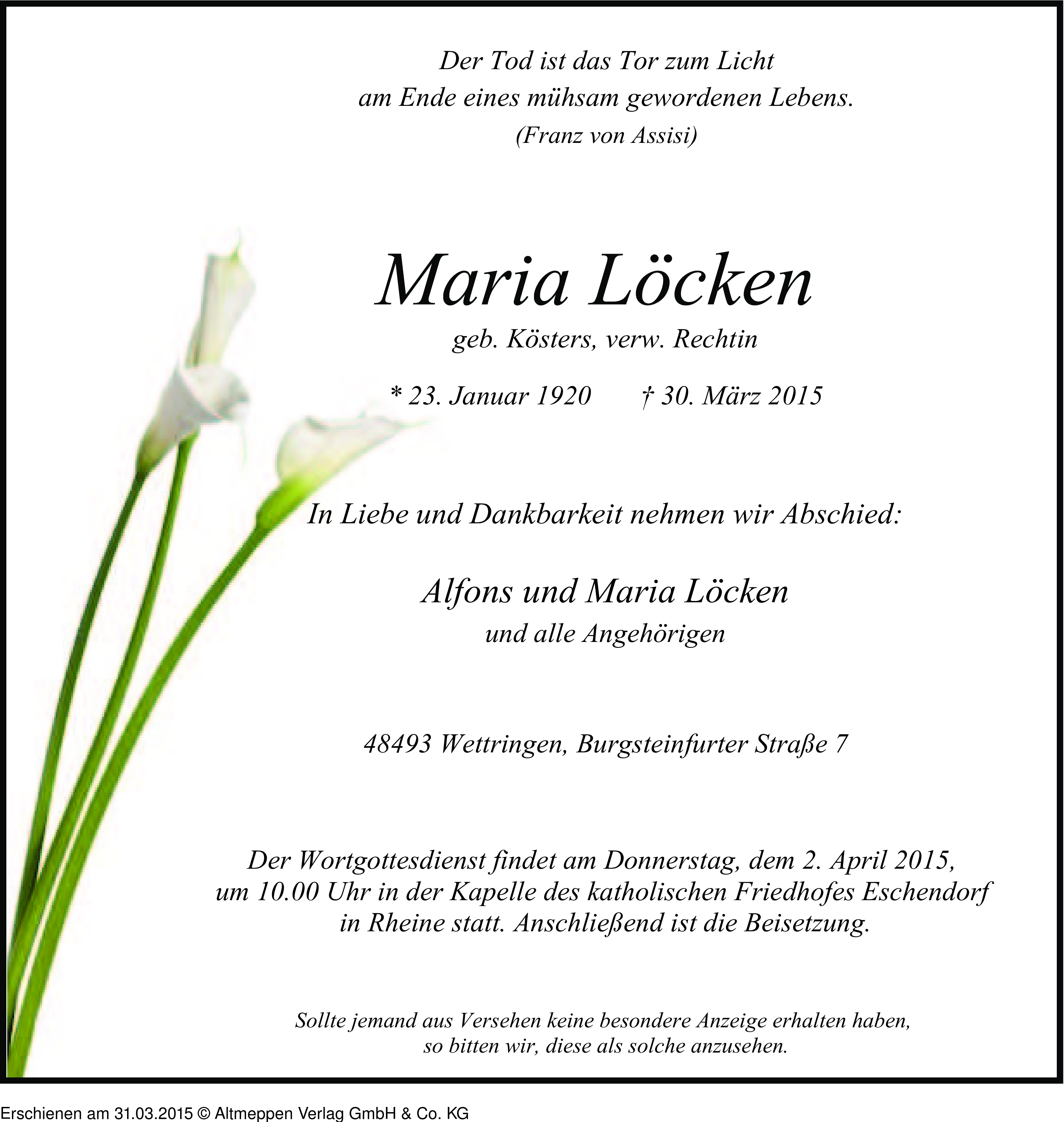 Der Tod ist das Tor zum Licht
am Ende eines mühsam gewordenen Lebens.
(Franz von Assisi)

Maria Löcken

geb. Kösters, verw. Rechtin

* 23. Januar 1920 † 30. März 2015

In Liebe und Dankbarkeit nehmen wir Abschied:

Alfons und Maria Löcken
und alle Angehörigen

48493 Wettringen, Burgsteinfurter Straße 7

Der Wortgottesdienst findet am Donnerstag, dem 2. April 2015, um 10.00 Uhr in der Kapelle des katholischen Friedhofes Eschendorf in Rheine statt. Anschließend ist die Beisetzung.

Sollte jemand aus Versehen keine besondere Anzeige erhalten haben, so bitten wir, diese als solche anzusehen.

Erschienen am 31.03.2015 © Altmeppen Verlag GmbH & Co. KG